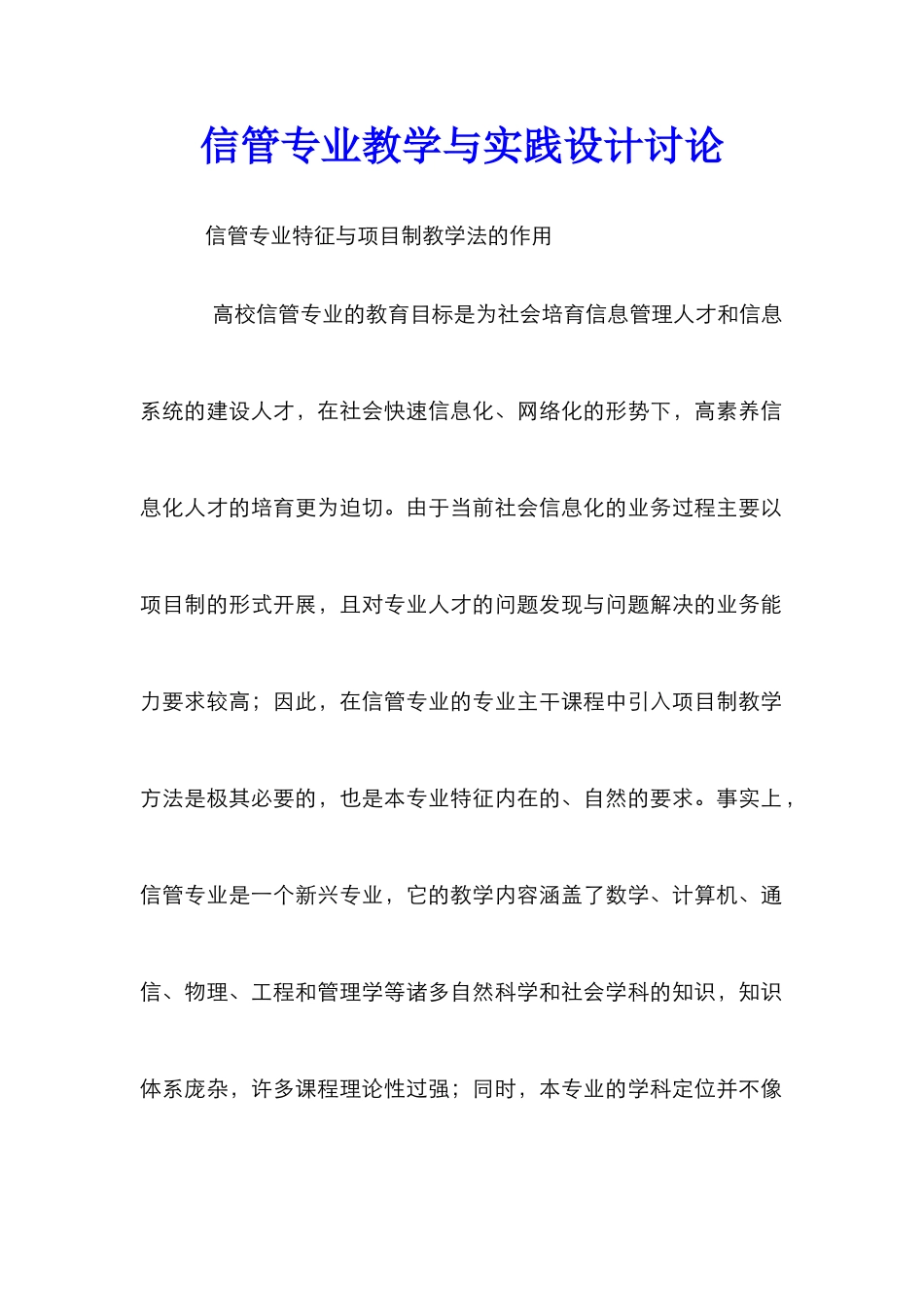 信管专业教学与实践设计讨论

信管专业特征与项目制教学法的作用

高校信管专业的教育目标是为社会培育信息管理人才和信息系统的建设人才，在社会快速信息化、网络化的形势下，高素养信息化人才的培育更为迫切。由于当前社会信息化的业务过程主要以项目制的形式开展，且对专业人才的问题发现与问题解决的业务能力要求较高；因此，在信管专业的专业主干课程中引入项目制教学方法是极其必要的，也是本专业特征内在的、自然的要求。事实上，信管专业是一个新兴专业，它的教学内容涵盖了数学、计算机、通信、物理、工程和管理学等诸多自然科学和社会学科的知识，知识体系庞杂，许多课程理论性过强；同时，本专业的学科定位并不像